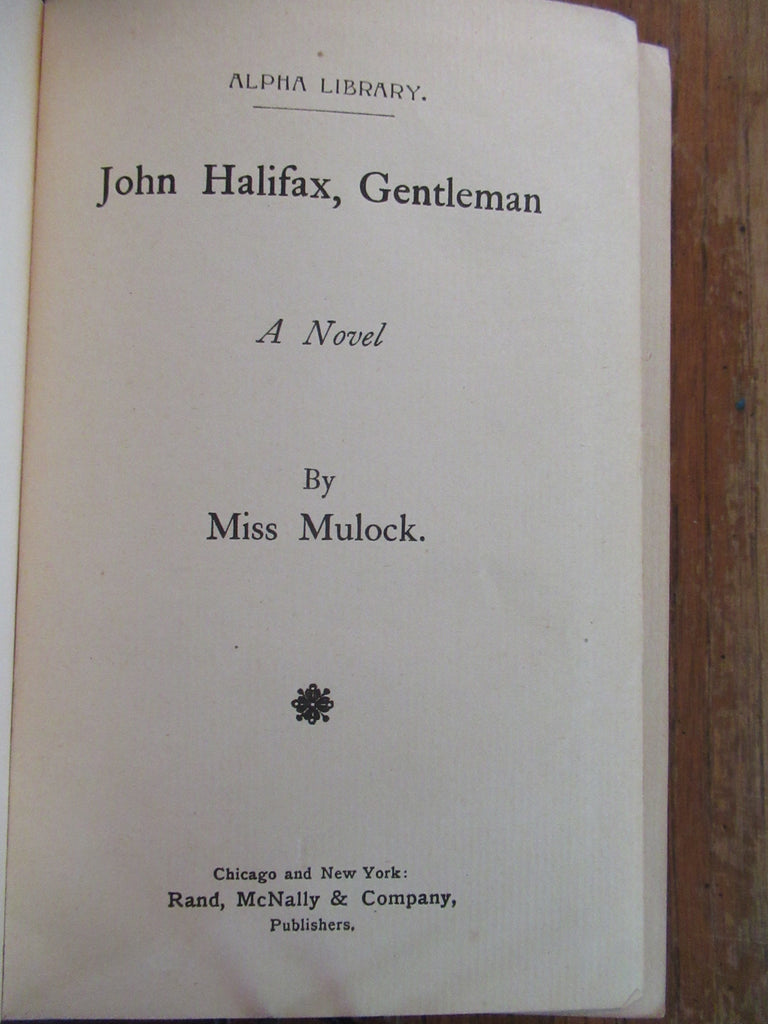 ALPHA LIBRARY.

John Halifax, Gentleman

A Novel

By
Miss Mulock.

Chicago and New York:
Rand, McNally & Company,
Publishers.